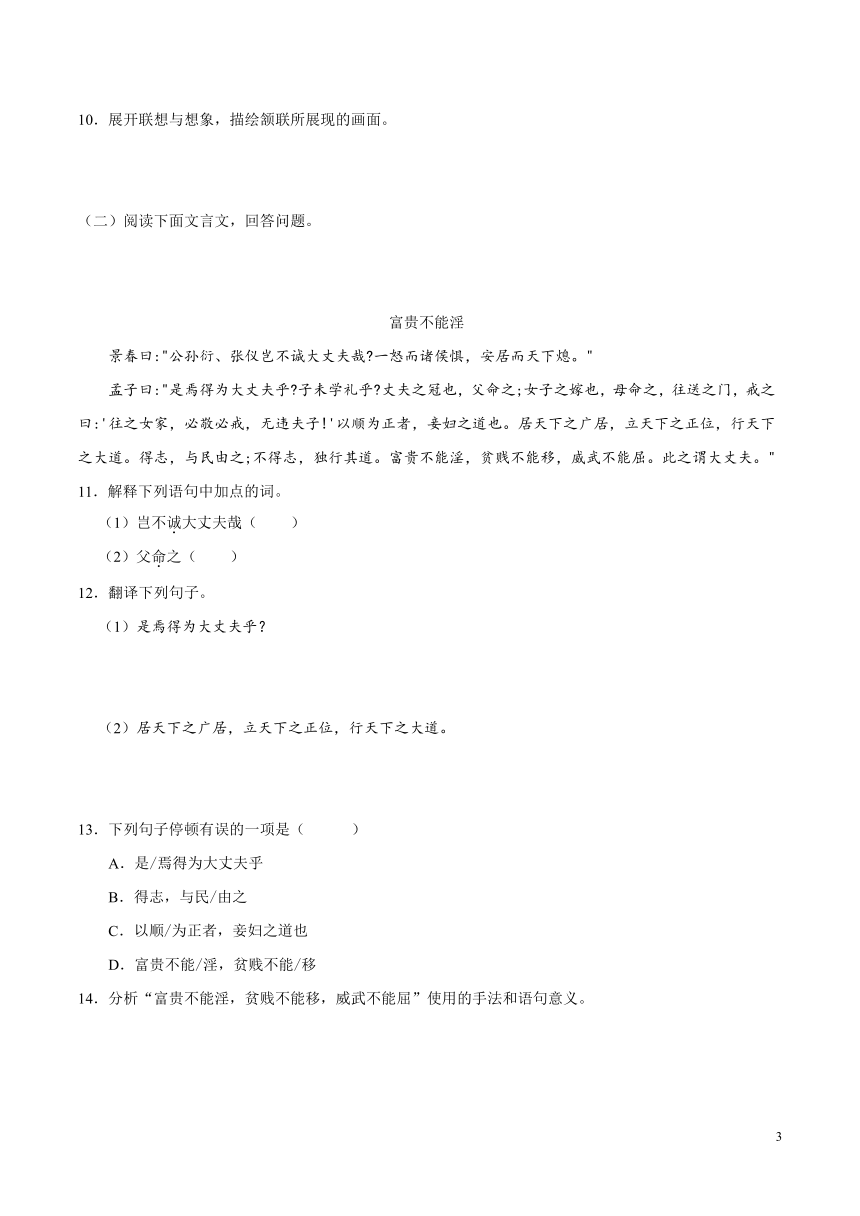 10．展开联想与想象，描绘颔联所展现的画面。

（二）阅读下面文言文，回答问题。

富贵不能淫

景春曰:"公孙衍、张仪岂不诚大丈夫哉?一怒而诸侯惧，安居而天下熄。"

孟子曰:"是焉得为大丈夫乎?子未学礼乎?丈夫之冠也，父命之;女子之嫁也，母命之，往送之门，戒之曰:'往之女家，必敬必戒，无违夫子!'以顺为正者，妾妇之道也。居天下之广居，立天下之正位，行天下之大道。得志，与民由之;不得志，独行其道。富贵不能淫，贫贱不能移，威武不能屈。此之谓大丈夫。"

11．解释下列语句中加点的词。

（1）岂不诚大丈夫哉（　　）

（2）父命之（　　）

12．翻译下列句子。

（1）是焉得为大丈夫乎？

（2）居天下之广居，立天下之正位，行天下之大道。

13．下列句子停顿有误的一项是（　　）

A．是/焉得为大丈夫乎

B．得志，与民/由之

C．以顺/为正者，妾妇之道也

D．富贵不能/淫，贫贱不能/移

14．分析“富贵不能淫，贫贱不能移，威武不能屈”使用的手法和语句意义。

3